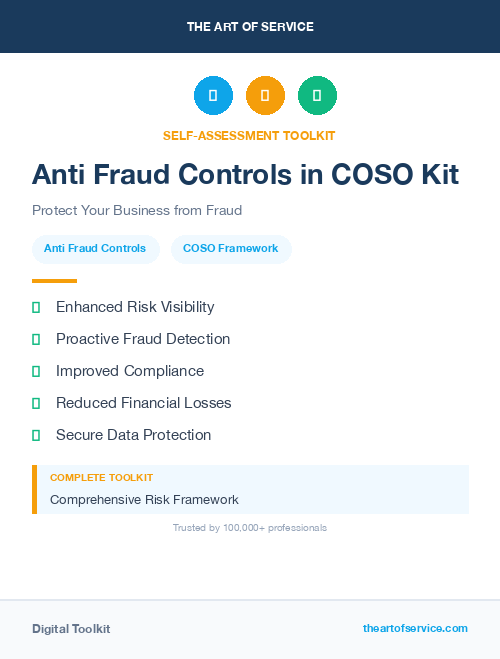 THE ART OF SERVICE

SELF-ASSESSMENT TOOLKIT

Anti Fraud Controls in COSO Kit

Protect Your Business from Fraud

Anti Fraud Controls

COSO Framework

Enhanced Risk Visibility

Proactive Fraud Detection

Improved Compliance

Reduced Financial Losses

Secure Data Protection

COMPLETE TOOLKIT

Comprehensive Risk Framework

Trusted by 100,000+ professionals

Digital Toolkit

theartofservice.com